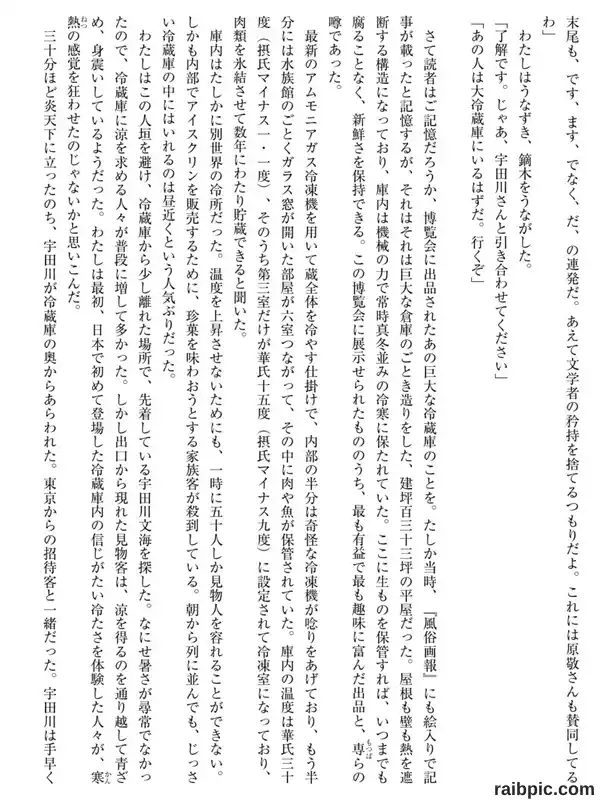 末尾も、です、ます、でなく、だ、の連発だ。あえて文学者の矜持を捨てるつもりだよ。これには原敬さんも賛同してるわ」

わたしはうなずき、鏑木をうながした。

「了解です。じゃあ、宇田川さんと引き合わせてください」

「あの人は大冷蔵庫にいるはずだ。行くぞ」

さて読者はご記憶だろうか、博覧会に出品されたあの巨大な冷蔵庫のことを。たしか当時、『風俗画報』にも絵入りで記事が載ったと記憶するが、それはそれは巨大な倉庫のごとき造りをした、建坪百三十三坪の平屋だった。屋根も壁も熱を遮断する構造になっており、庫内は機械の力で常時真冬並みの冷寒に保たれていた。ここに生ものを保管すれば、いつまでも腐ることなく、新鮮さを保持できる。この博覧会に展示せられたもののうち、最も有益で最も趣味に富んだ出品と、専らの噂であった。

最新のアムモニアガス冷凍機を用いて蔵全体を冷やす仕掛けで、内部の半分は奇怪な冷凍機が唸りをあげており、もう半分には水族館のごとくガラス窓が開いた部屋が六室つながって、その中に肉や魚が保管されていた。庫内の温度は華氏三十度(摂氏マイナス一・一度)、そのうち第三室だけが華氏十五度(摂氏マイナス九度)に設定されて冷凍室になっており、肉類を氷結させて数年にわたり貯蔵できると聞いた。

庫内はたしかに別世界の冷所だった。温度を上昇させないためにも、一時に五十人しか見物人を容れることができない。しかも内部でアイスクリンを販売するために、珍菓を味わおうとする家族客が殺到している。朝から列に並んでも、じっさい冷蔵庫の中にはいれるのは昼近くという人気ぶりだった。

わたしはこの人垣を避け、冷蔵庫から少し離れた場所で、先着している宇田川文海を探した。なにせ暑さが尋常でなかったので、冷蔵庫に涼を求める人々が普段に増して多かった。しかし出口から現れた見物客は、涼を得るのを通り越して青ざめ、身震いしているようだった。わたしは最初、日本で初めて登場した冷蔵庫内の信じがたい冷たさを体験した人々が、寒熱の感覚を狂わせたのじゃないかと思いこんだ。

三十分ほど炎天下に立ったのち、宇田川が冷蔵庫の奥からあらわれた。東京からの招待客と一緒だった。宇田川は手早く

raibpic.com